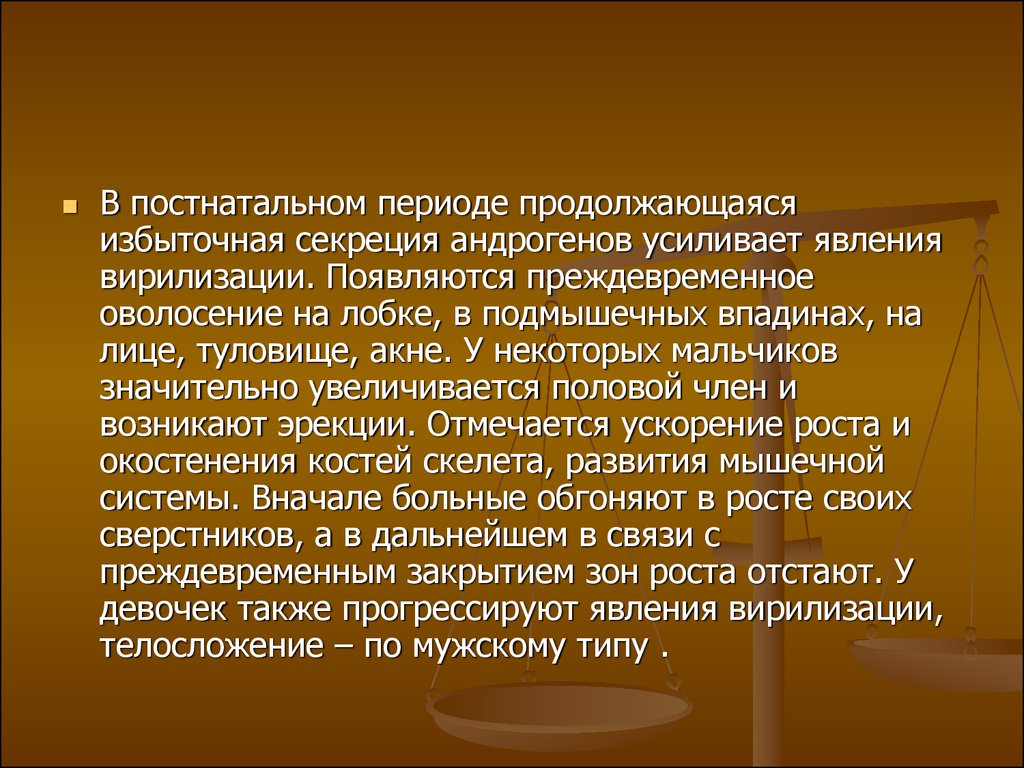 В постнатальном периоде продолжающаяся избыточная секреция андрогенов усиливает явления вирилизации. Появляются преждевременное оволосение на лобке, в подмышечных впадинах, на лице, туловище, акне. У некоторых мальчиков значительно увеличивается половой член и возникают эрекции. Отмечается ускорение роста и окостенения костей скелета, развития мышечной системы. Вначале больные обгоняют в росте своих сверстников, а в дальнейшем в связи с преждевременным закрытием зон роста отстают. У девочек также прогрессируют явления вирилизации, телосложение – по мужскому типу .